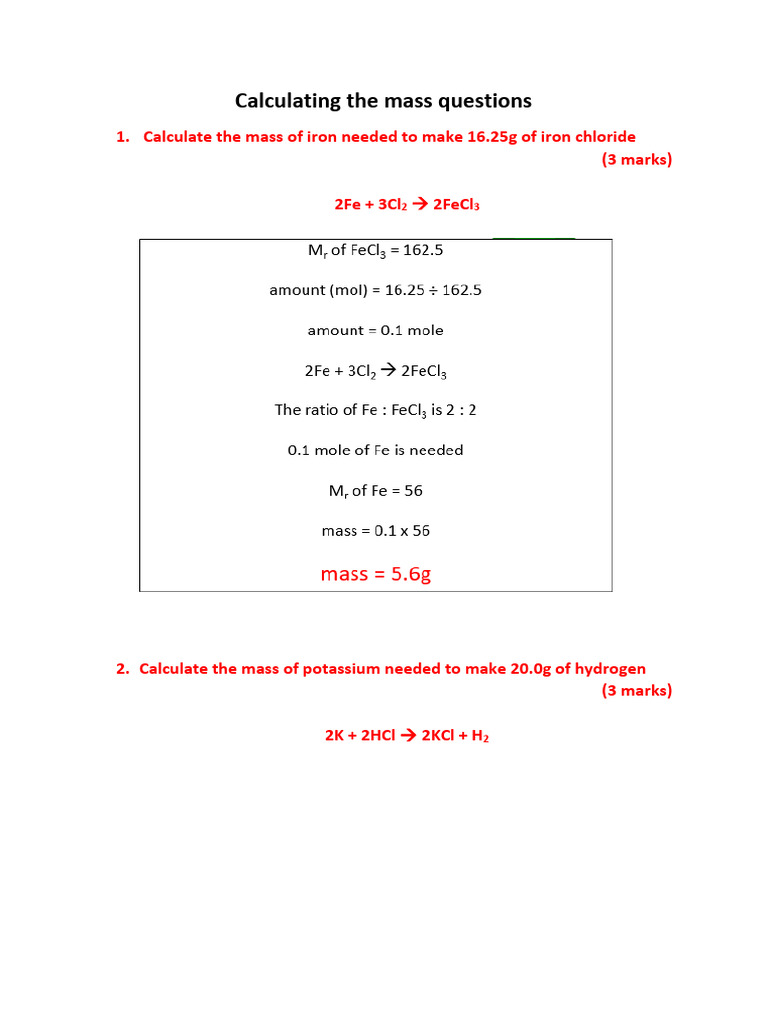 Calculating the mass questions

1. Calculate the mass of iron needed to make 16.25g of iron chloride (3 marks)

$2Fe + 3Cl_2 \rightarrow 2FeCl_3$

$M_r$ of $FeCl_3$ = 162.5

amount (mol) = 16.25 ÷ 162.5

amount = 0.1 mole

$2Fe + 3Cl_2 \rightarrow 2FeCl_3$

The ratio of Fe : $FeCl_3$ is 2 : 2

0.1 mole of Fe is needed

$M_r$ of Fe = 56

mass = 0.1 x 56

mass = 5.6g

2. Calculate the mass of potassium needed to make 20.0g of hydrogen (3 marks)

$2K + 2HCl \rightarrow 2KCl + H_2$